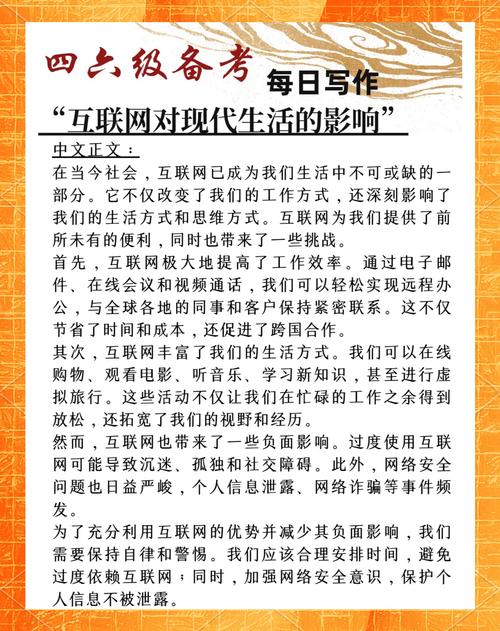 四六级备考 每日写作

“互联网对现代生活的影响”

中文正文：

在当今社会，互联网已成为我们生活中不可或缺的一部分。它不仅改变了我们的工作方式，还深刻影响了我们的生活方式和思维方式。互联网为我们提供了前所未有的便利，同时也带来了一些挑战。

首先，互联网极大地提高了工作效率。通过电子邮件、在线会议和视频通话，我们可以轻松实现远程办公，与全球各地的同事和客户保持紧密联系。这不仅节省了时间和成本，还促进了跨国合作。

其次，互联网丰富了我们的生活方式。我们可以在线购物、观看电影、听音乐、学习新知识，甚至进行虚拟旅行。这些活动不仅让我们在忙碌的工作之余得到放松，还拓宽了我们的视野和经历。

然而，互联网也带来了一些负面影响。过度使用互联网可能导致沉迷、孤独和社交障碍。此外，网络安全问题也日益严峻，个人信息泄露、网络诈骗等事件频发。

为了充分利用互联网的优势并减少其负面影响，我们需要保持自律和警惕。我们应该合理安排时间，避免过度依赖互联网；同时，加强网络安全意识，保护个人信息不被泄露。